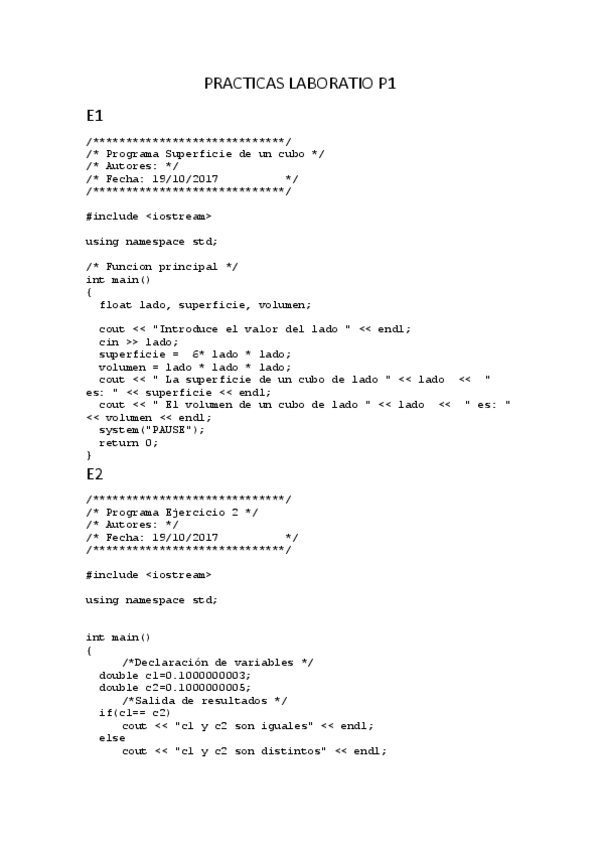 PRACTICAS LABORATIO P1

E1

/*****************************/
/* Programa Superficie de un cubo */
/* Autores: */
/* Fecha: 19/10/2017 */
/*****************************/

#include <iostream>

using namespace std;

/* Funcion principal */
int main()
{
 float lado, superficie, volumen;

 cout << "Introduce el valor del lado " << endl;
 cin >> lado;
 superficie = 6* lado * lado;
 volumen = lado * lado * lado;
 cout << " La superficie de un cubo de lado " << lado << " es: " << superficie << endl;
 cout << " El volumen de un cubo de lado " << lado << " es: " << volumen << endl;
 system("PAUSE");
 return 0;
}

E2

/*****************************/
/* Programa Ejercicio 2 */
/* Autores: */
/* Fecha: 19/10/2017 */
/*****************************/

#include <iostream>

using namespace std;

int main()
{
 /*Declaración de variables */
 double c1=0.1000000003;
 double c2=0.1000000005;
 /*Salida de resultados */
 if(c1== c2)
 cout << "c1 y c2 son iguales" << endl;
 else
 cout << "c1 y c2 son distintos" << endl;